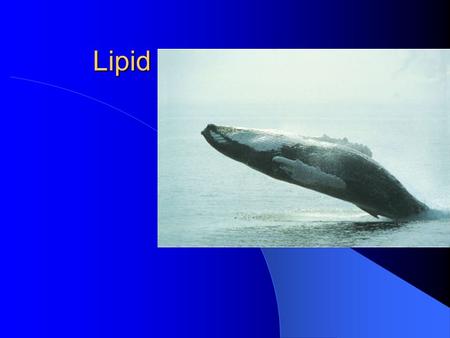 Lipid